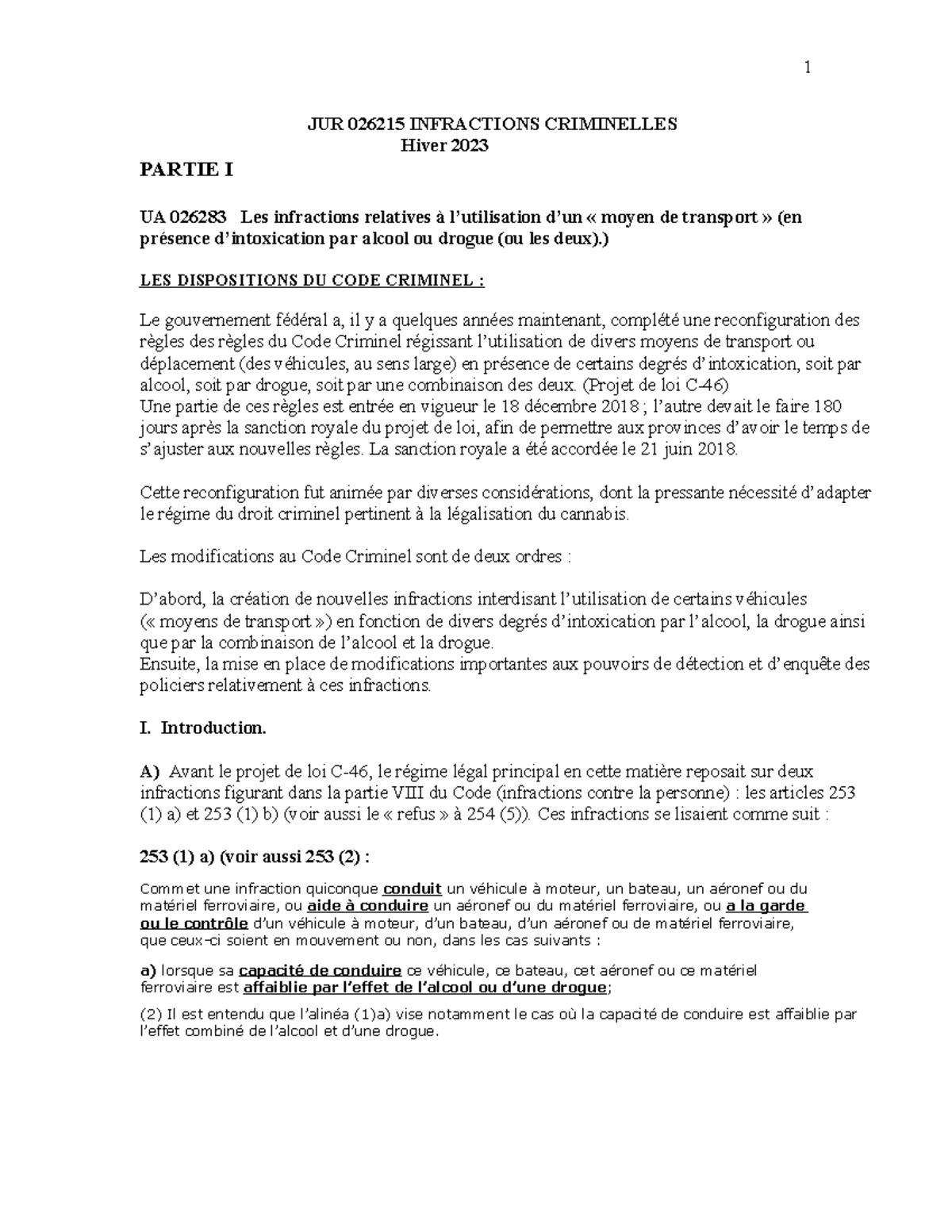 1

JUR 026215 INFRACTIONS CRIMINELLES
Hiver 2023

PARTIE I

UA 026283 Les infractions relatives à l'utilisation d'un « moyen de transport » (en présence d'intoxication par alcool ou drogue (ou les deux).)

LES DISPOSITIONS DU CODE CRIMINEL :

Le gouvernement fédéral a, il y a quelques années maintenant, complété une reconfiguration des règles des règles du Code Criminel régissant l'utilisation de divers moyens de transport ou déplacement (des véhicules, au sens large) en présence de certains degrés d'intoxication, soit par alcool, soit par drogue, soit par une combinaison des deux. (Projet de loi C-46)
Une partie de ces règles est entrée en vigueur le 18 décembre 2018 ; l'autre devait le faire 180 jours après la sanction royale du projet de loi, afin de permettre aux provinces d'avoir le temps de s'ajuster aux nouvelles règles. La sanction royale a été accordée le 21 juin 2018.

Cette reconfiguration fut animée par diverses considérations, dont la pressante nécessité d'adapter le régime du droit criminel pertinent à la légalisation du cannabis.

Les modifications au Code Criminel sont de deux ordres :

D'abord, la création de nouvelles infractions interdisant l'utilisation de certains véhicules (« moyens de transport ») en fonction de divers degrés d'intoxication par l'alcool, la drogue ainsi que par la combinaison de l'alcool et la drogue.
Ensuite, la mise en place de modifications importantes aux pouvoirs de détection et d'enquête des policiers relativement à ces infractions.

I. Introduction.

A) Avant le projet de loi C-46, le régime légal principal en cette matière reposait sur deux infractions figurant dans la partie VIII du Code (infractions contre la personne) : les articles 253 (1) a) et 253 (1) b) (voir aussi le « refus » à 254 (5)). Ces infractions se lisaient comme suit :

253 (1) a) (voir aussi 253 (2) :

Commet une infraction quiconque conduit un véhicule à moteur, un bateau, un aéronef ou du matériel ferroviaire, ou aide à conduire un aéronef ou du matériel ferroviaire, ou a la garde ou le contrôle d'un véhicule à moteur, d'un bateau, d'un aéronef ou de matériel ferroviaire, que ceux-ci soient en mouvement ou non, dans les cas suivants :

a) lorsque sa capacité de conduire ce véhicule, ce bateau, cet aéronef ou ce matériel ferroviaire est affaiblie par l'effet de l'alcool ou d'une drogue;

(2) Il est entendu que l'alinéa (1)a) vise notamment le cas où la capacité de conduire est affaiblie par l'effet combiné de l'alcool et d'une drogue.